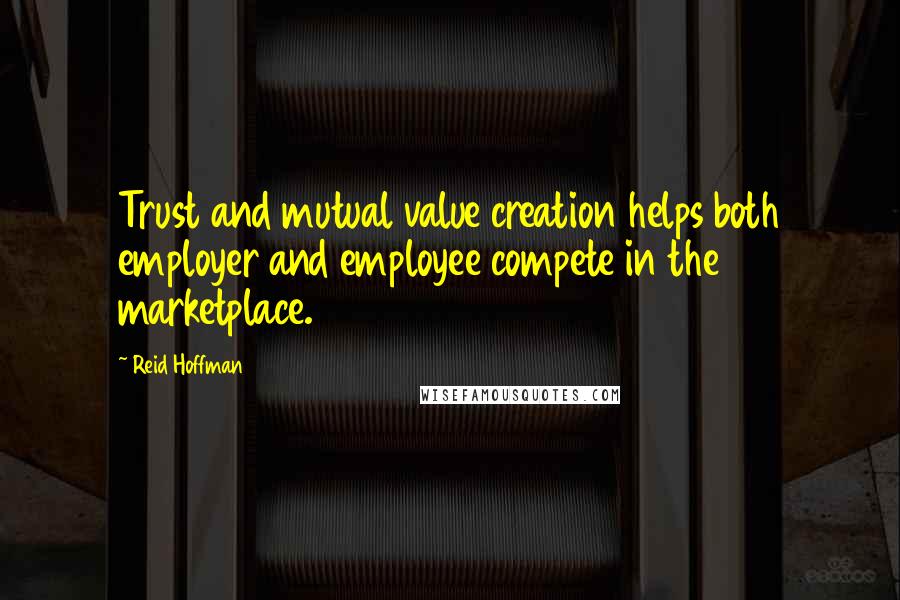 Trust and mutual value creation helps both employer and employee compete in the marketplace.

~ Reid Hoffman

WISEFAMOUSQUOTES.COM